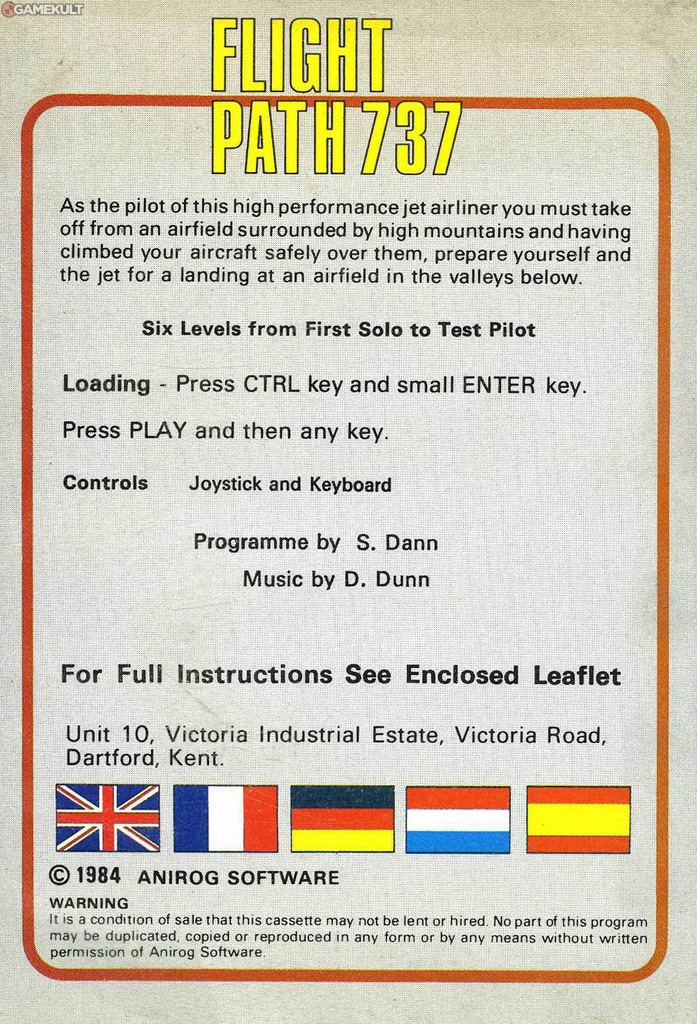 GAMEKULT

FLIGHT PATH 737

As the pilot of this high performance jet airliner you must take off from an airfield surrounded by high mountains and having climbed your aircraft safely over them, prepare yourself and the jet for a landing at an airfield in the valleys below.

Six Levels from First Solo to Test Pilot

Loading - Press CTRL key and small ENTER key.

Press PLAY and then any key.

Controls Joystick and Keyboard

Programme by S. Dann

Music by D. Dunn

For Full Instructions See Enclosed Leaflet

Unit 10, Victoria Industrial Estate, Victoria Road, Dartford, Kent.

© 1984 ANIROG SOFTWARE

WARNING
It is a condition of sale that this cassette may not be lent or hired. No part of this program may be duplicated, copied or reproduced in any form or by any means without written permission of Anirog Software.